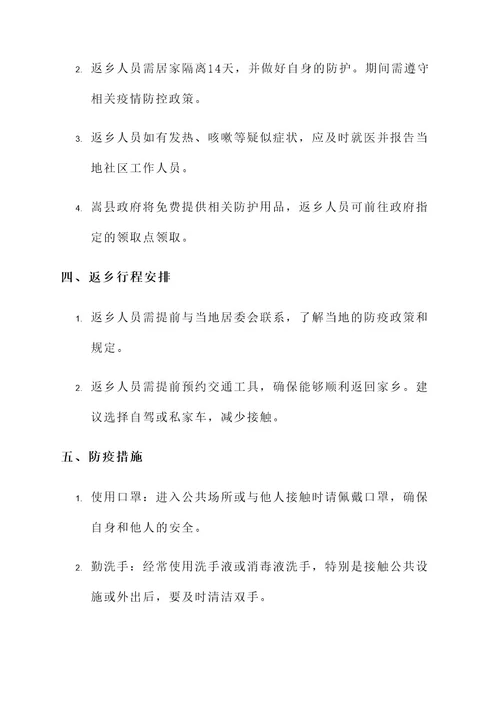 2. 返乡人员需居家隔离14天，并做好自身的防护。期间需遵守相关疫情防控政策。

3. 返乡人员如有发热、咳嗽等疑似症状，应及时就医并报告当地社区工作人员。

4. 嵩县政府将免费提供相关防护用品，返乡人员可前往政府指定的领取点领取。

四、返乡行程安排

1. 返乡人员需提前与当地居委会联系，了解当地的防疫政策和规定。

2. 返乡人员需提前预约交通工具，确保能够顺利返回家乡。建议选择自驾或私家车，减少接触。

五、防疫措施

1. 使用口罩：进入公共场所或与他人接触时请佩戴口罩，确保自身和他人的安全。

2. 勤洗手：经常使用洗手液或消毒液洗手，特别是接触公共设施或外出后，要及时清洁双手。